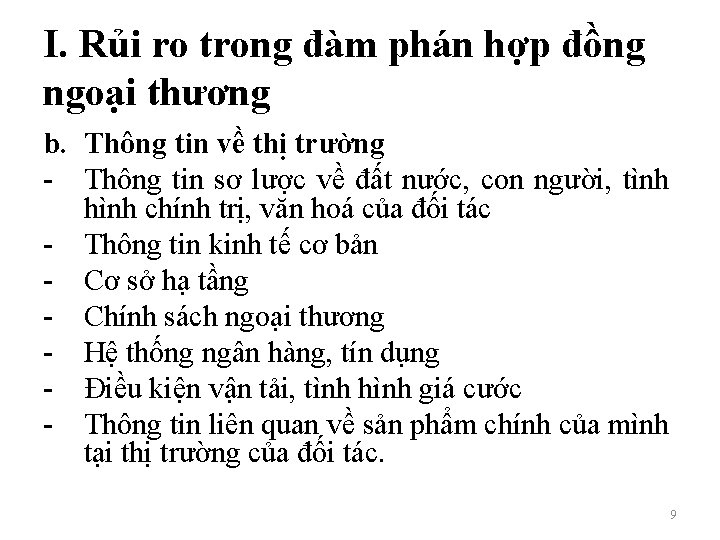 I. Rủi ro trong đàm phán hợp đồng ngoại thương

b. Thông tin về thị trường
- Thông tin sơ lược về đất nước, con người, tình hình chính trị, văn hoá của đối tác
- Thông tin kinh tế cơ bản
- Cơ sở hạ tầng
- Chính sách ngoại thương
- Hệ thống ngân hàng, tín dụng
- Điều kiện vận tải, tình hình giá cước
- Thông tin liên quan về sản phẩm chính của mình tại thị trường của đối tác.

9